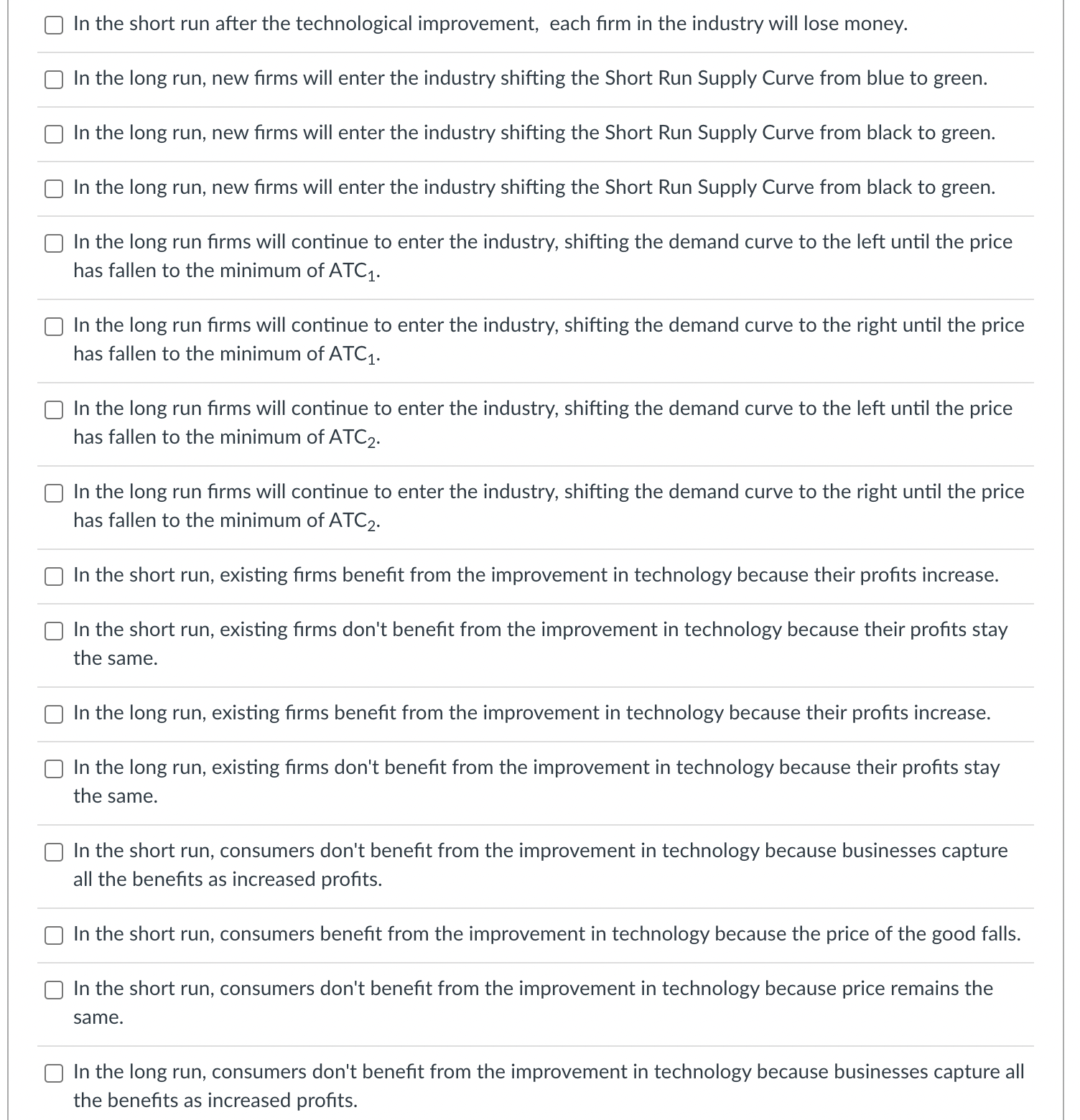 In the short run after the technological improvement,  each firm in the industry will lose money.

In the long run, new firms will enter the industry shifting the Short Run Supply Curve from blue to green.

In the long run, new firms will enter the industry shifting the Short Run Supply Curve from black to green.

In the long run, new firms will enter the industry shifting the Short Run Supply Curve from black to green.

In the long run firms will continue to enter the industry, shifting the demand curve to the left until the price has fallen to the minimum of $ATC_1$.

In the long run firms will continue to enter the industry, shifting the demand curve to the right until the price has fallen to the minimum of $ATC_1$.

In the long run firms will continue to enter the industry, shifting the demand curve to the left until the price has fallen to the minimum of $ATC_2$.

In the long run firms will continue to enter the industry, shifting the demand curve to the right until the price has fallen to the minimum of $ATC_2$.

In the short run, existing firms benefit from the improvement in technology because their profits increase.

In the short run, existing firms don't benefit from the improvement in technology because their profits stay the same.

In the long run, existing firms benefit from the improvement in technology because their profits increase.

In the long run, existing firms don't benefit from the improvement in technology because their profits stay the same.

In the short run, consumers don't benefit from the improvement in technology because businesses capture all the benefits as increased profits.

In the short run, consumers benefit from the improvement in technology because the price of the good falls.

In the short run, consumers don't benefit from the improvement in technology because price remains the same.

In the long run, consumers don't benefit from the improvement in technology because businesses capture all the benefits as increased profits.